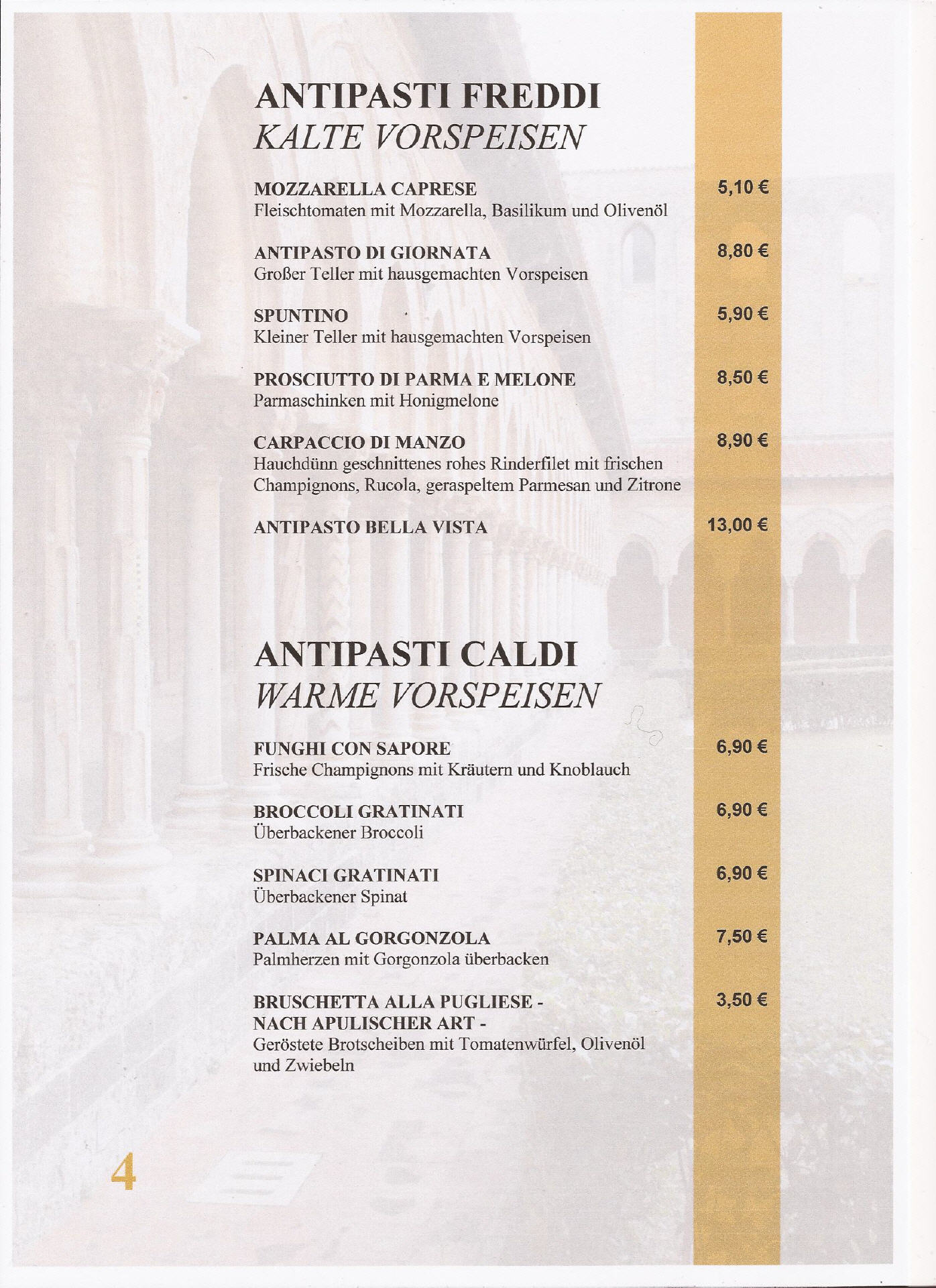 ANTIPASTI FREDDI
KALTE VORSPEISEN

MOZZARELLA CAPRESE 5,10 €
Fleischtomaten mit Mozzarella, Basilikum und Olivenöl

ANTIPASTO DI GIORNATA 8,80 €
Großer Teller mit hausgemachten Vorspeisen

SPUNTINO 5,90 €
Kleiner Teller mit hausgemachten Vorspeisen

PROSCIUTTO DI PARMA E MELONE 8,50 €
Parmaschinken mit Honigmelone

CARPACCIO DI MANZO 8,90 €
Hauchdünn geschnittenes rohes Rinderfilet mit frischen Champignons, Rucola, geraspeltem Parmesan und Zitrone

ANTIPASTO BELLA VISTA 13,00 €

ANTIPASTI CALDI
WARME VORSPEISEN

FUNGHI CON SAPORE 6,90 €
Frische Champignons mit Kräutern und Knoblauch

BROCCOLI GRATINATI 6,90 €
Überbackener Broccoli

SPINACI GRATINATI 6,90 €
Überbackener Spinat

PALMA AL GORGONZOLA 7,50 €
Palmherzen mit Gorgonzola überbacken

BRUSCHETTA ALLA PUGLIESE - NACH APULISCHER ART - 3,50 €
Geröstete Brotscheiben mit Tomatenwürfel, Olivenöl und Zwiebeln

4